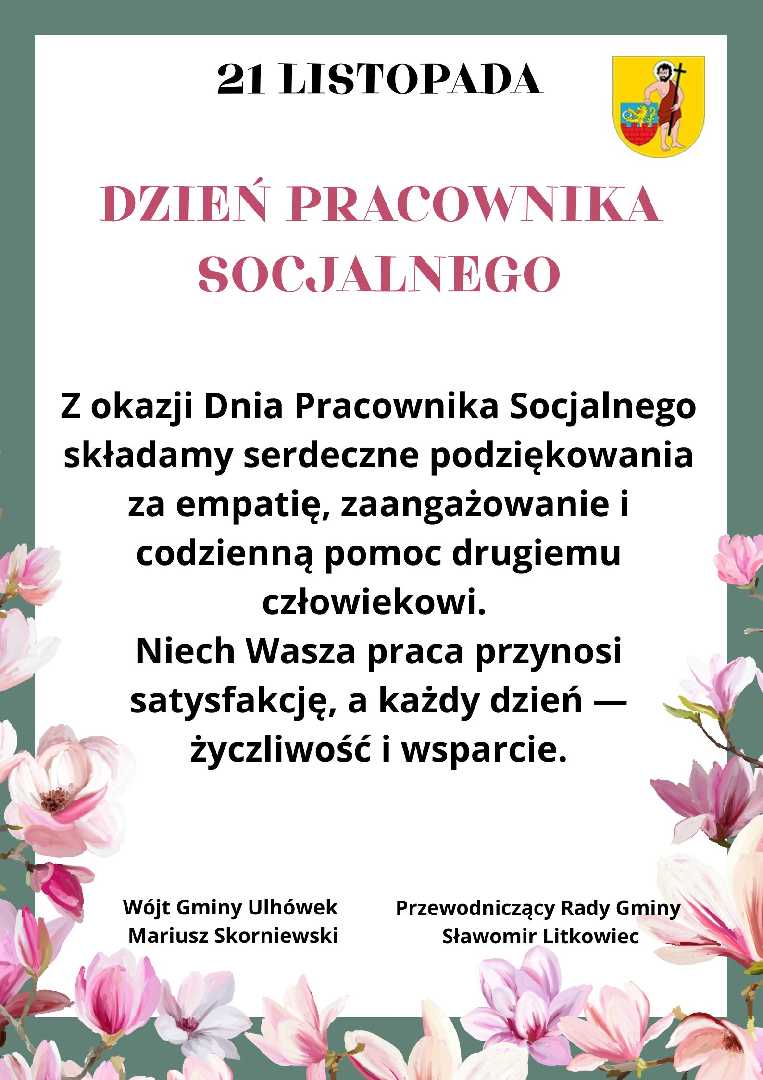 21 LISTOPADA

DZIEŃ PRACOWNIKA SOCJALNEGO

Z okazji Dnia Pracownika Socjalnego składamy serdeczne podziękowania za empatię, zaangażowanie i codzienną pomoc drugiemu człowiekowi.
Niech Wasza praca przynosi satysfakcję, a każdy dzień — życzliwość i wsparcie.

Wójt Gminy Ulhówek
Mariusz Skorniewski

Przewodniczący Rady Gminy
Sławomir Litkowiec